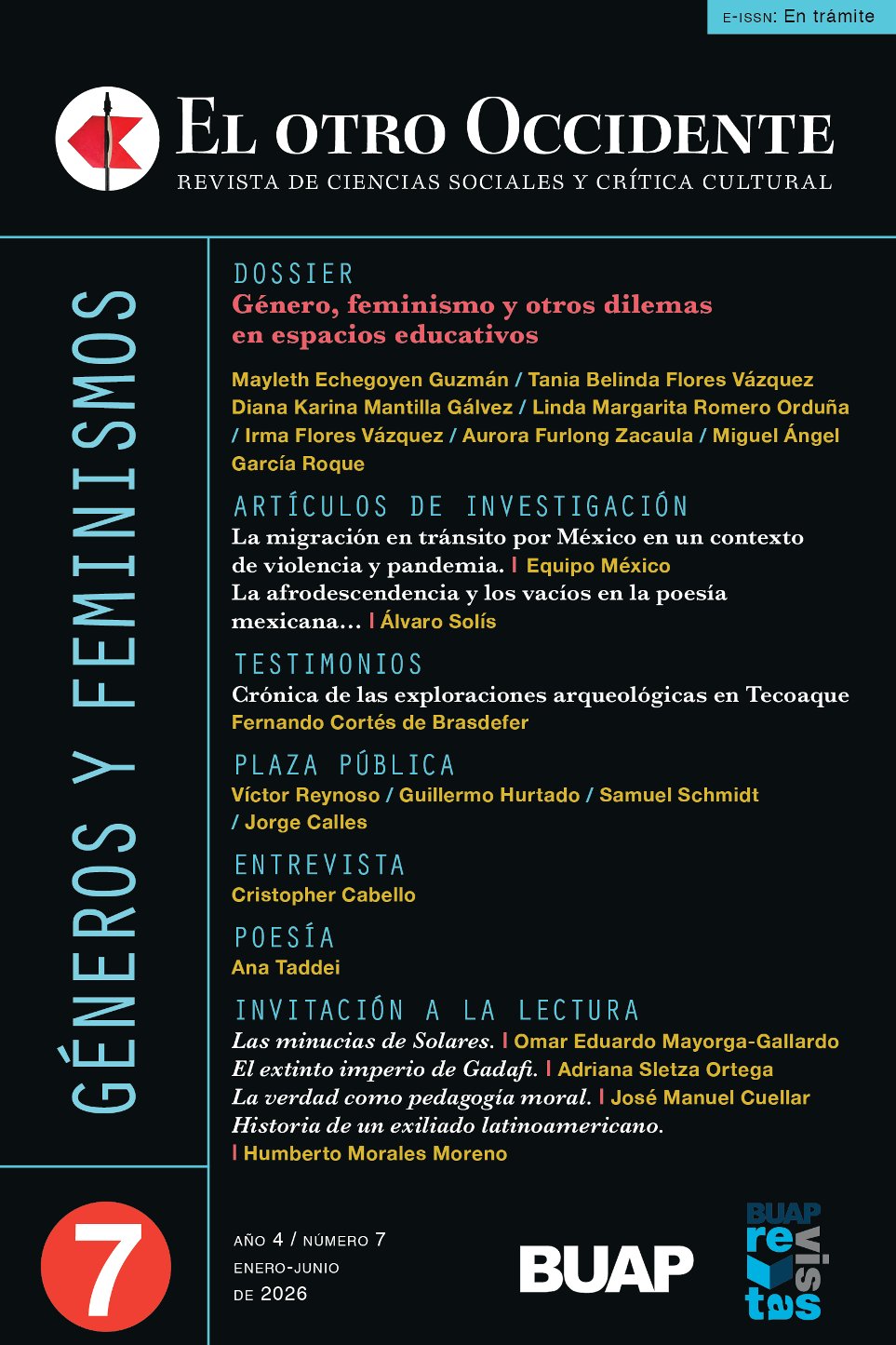 E-ISSN: En trámite

EL OTRO OCCIDENTE
REVISTA DE CIENCIAS SOCIALES Y CRÍTICA CULTURAL

GÉNEROS Y FEMINISMOS

DOSSIER
Género, feminismo y otros dilemas en espacios educativos
Mayleth Echegoyen Guzmán / Tania Belinda Flores Vázquez Diana Karina Mantilla Gálvez / Linda Margarita Romero Orduña / Irma Flores Vázquez / Aurora Furlong Zacaula / Miguel Ángel García Roque

ARTÍCULOS DE INVESTIGACIÓN
La migración en tránsito por México en un contexto de violencia y pandemia. | Equipo México
La afrodescendencia y los vacíos en la poesía mexicana... | Álvaro Solís

TESTIMONIOS
Crónica de las exploraciones arqueológicas en Tecoaque
Fernando Cortés de Brasdefer

PLAZA PÚBLICA
Víctor Reynoso / Guillermo Hurtado / Samuel Schmidt / Jorge Calles

ENTREVISTA
Cristopher Cabello

POESÍA
Ana Taddei

INVITACIÓN A LA LECTURA
Las minucias de Solares. | Omar Eduardo Mayorga-Gallardo
El extinto imperio de Gadafi. | Adriana Sletza Ortega
La verdad como pedagogía moral. | José Manuel Cuellar
Historia de un exiliado latinoamericano. | Humberto Morales Moreno

7

AÑO 4 / NÚMERO 7
ENERO-JUNIO DE 2026

BUAP

BUAP revistas